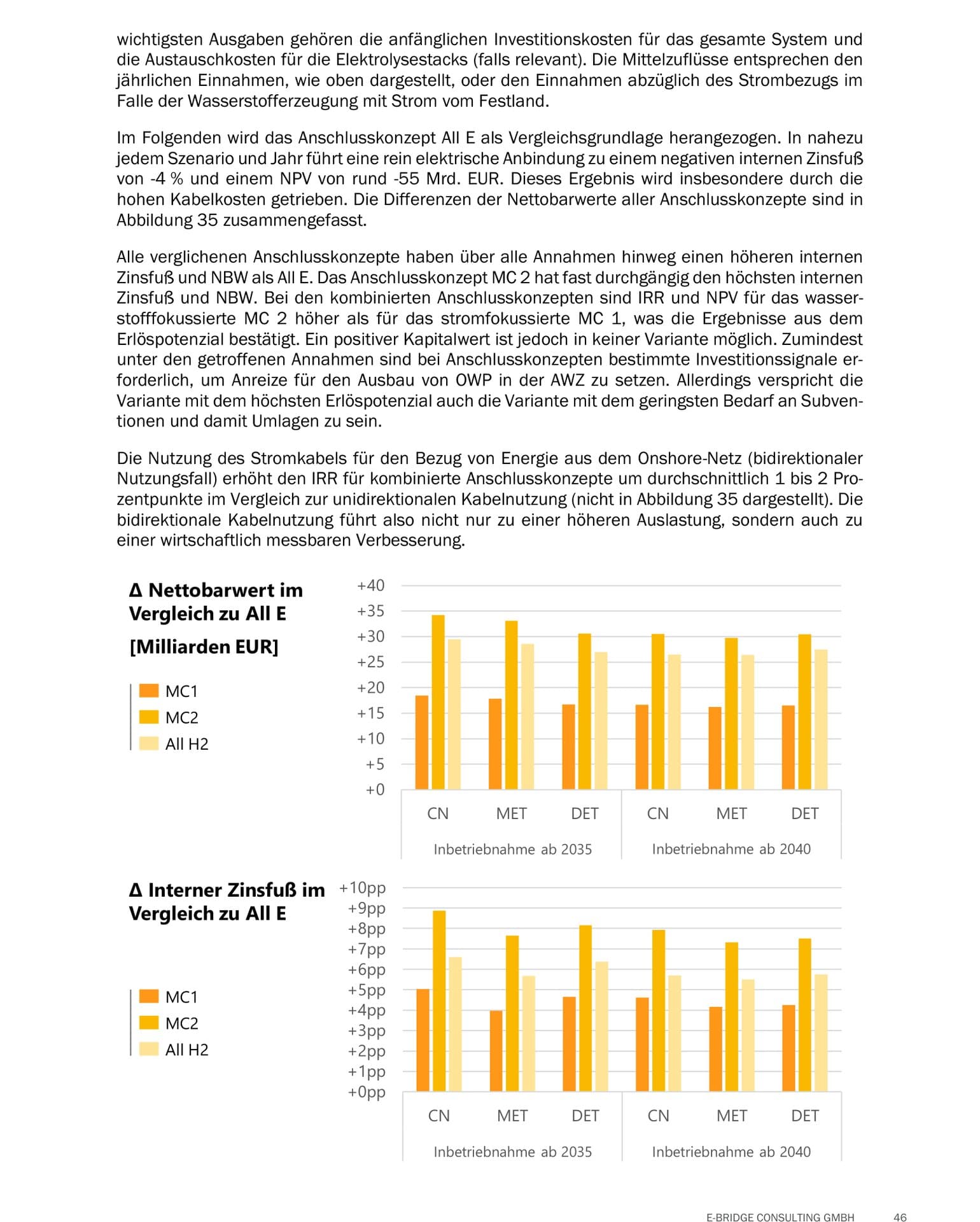 wichtigsten Ausgaben gehören die anfänglichen Investitionskosten für das gesamte System und die Austauschkosten für die Elektrolysestacks (falls relevant). Die Mittelzuflüsse entsprechen den jährlichen Einnahmen, wie oben dargestellt, oder den Einnahmen abzüglich des Strombezugs im Falle der Wasserstofferzeugung mit Strom vom Festland.

Im Folgenden wird das Anschlusskonzept All E als Vergleichsgrundlage herangezogen. In nahezu jedem Szenario und Jahr führt eine rein elektrische Anbindung zu einem negativen internen Zinsfuß von -4 % und einem NPV von rund -55 Mrd. EUR. Dieses Ergebnis wird insbesondere durch die hohen Kabelkosten getrieben. Die Differenzen der Nettobarwerte aller Anschlusskonzepte sind in Abbildung 35 zusammengefasst.

Alle verglichenen Anschlusskonzepte haben über alle Annahmen hinweg einen höheren internen Zinsfuß und NBW als All E. Das Anschlusskonzept MC 2 hat fast durchgängig den höchsten internen Zinsfuß und NBW. Bei den kombinierten Anschlusskonzepten sind IRR und NPV für das wasserstofffokussierte MC 2 höher als für das stromfokussierte MC 1, was die Ergebnisse aus dem Erlöspotenzial bestätigt. Ein positiver Kapitalwert ist jedoch in keiner Variante möglich. Zumindest unter den getroffenen Annahmen sind bei Anschlusskonzepten bestimmte Investitionssignale erforderlich, um Anreize für den Ausbau von OWP in der AWZ zu setzen. Allerdings verspricht die Variante mit dem höchsten Erlöspotenzial auch die Variante mit dem geringsten Bedarf an Subventionen und damit Umlagen zu sein.

Die Nutzung des Stromkabels für den Bezug von Energie aus dem Onshore-Netz (bidirektionaler Nutzungsfall) erhöht den IRR für kombinierte Anschlusskonzepte um durchschnittlich 1 bis 2 Prozentpunkte im Vergleich zur unidirektionalen Kabelnutzung (nicht in Abbildung 35 dargestellt). Die bidirektionale Kabelnutzung führt also nicht nur zu einer höheren Auslastung, sondern auch zu einer wirtschaftlich messbaren Verbesserung.

Δ Nettobarwert im Vergleich zu All E
[Milliarden EUR]

MC1
MC2
All H2

+40
+35
+30
+25
+20
+15
+10
+5
+0

CN MET DET CN MET DET
Inbetriebnahme ab 2035 Inbetriebnahme ab 2040

Δ Interner Zinsfuß im Vergleich zu All E

MC1
MC2
All H2

+10pp
+9pp
+8pp
+7pp
+6pp
+5pp
+4pp
+3pp
+2pp
+1pp
+0pp

CN MET DET CN MET DET
Inbetriebnahme ab 2035 Inbetriebnahme ab 2040

E-BRIDGE CONSULTING GMBH 46